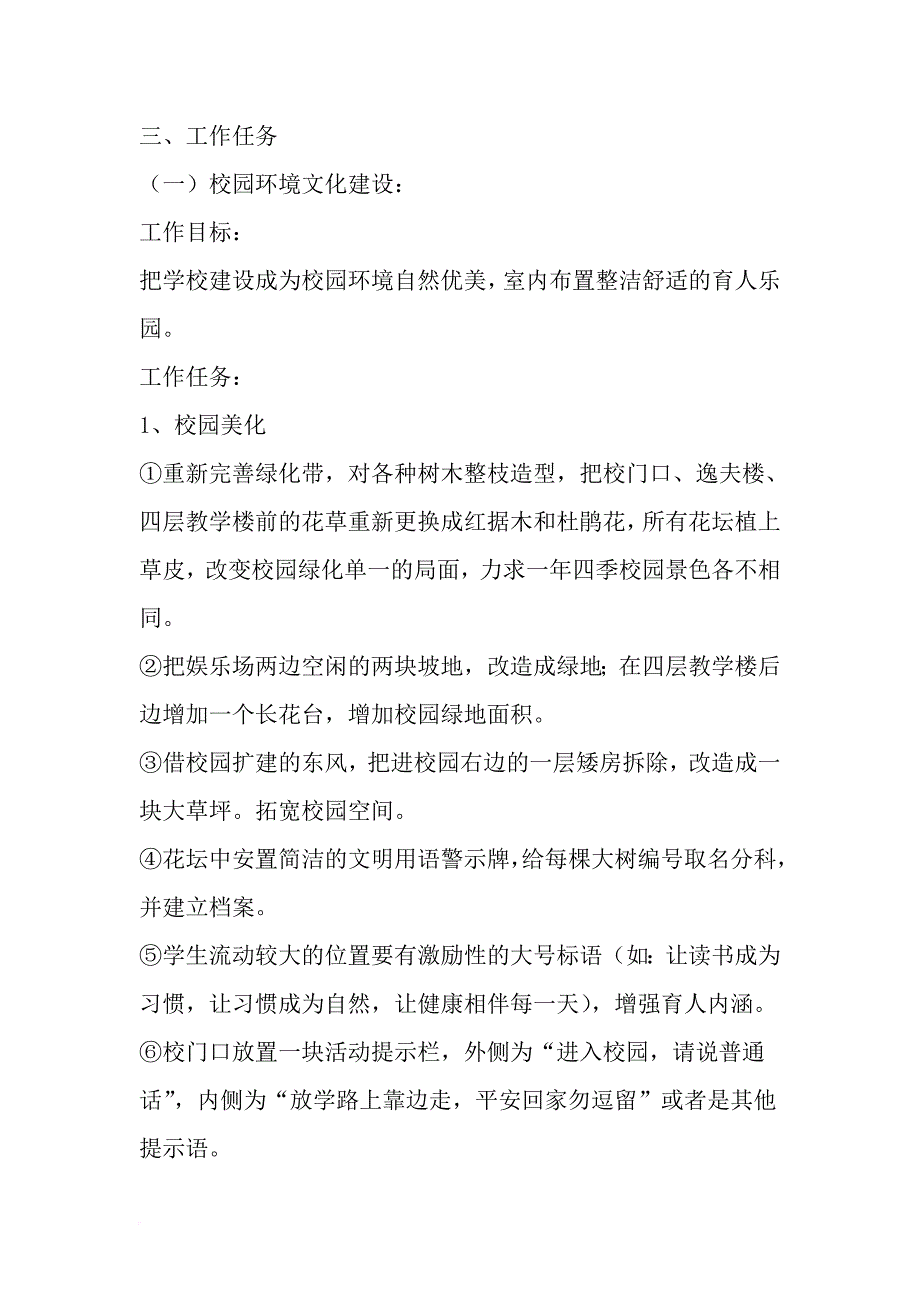 三、工作任务

（一）校园环境文化建设：

工作目标：

把学校建设成为校园环境自然优美，室内布置整洁舒适的育人乐园。

工作任务：

1、校园美化

①重新完善绿化带，对各种树木整枝造型，把校门口、逸夫楼、四层教学楼前的花草重新更换成红据木和杜鹃花，所有花坛植上草皮，改变校园绿化单一的局面，力求一年四季校园景色各不相同。

②把娱乐场两边空闲的两块坡地，改造成绿地；在四层教学楼后边增加一个长花台，增加校园绿地面积。

③借校园扩建的东风，把进校园右边的一层矮房拆除，改造成一块大草坪。拓宽校园空间。

④花坛中安置简洁的文明用语警示牌，给每棵大树编号取名分科，并建立档案。

⑤学生流动较大的位置要有激励性的大号标语（如：让读书成为习惯，让习惯成为自然，让健康相伴每一天），增强育人内涵。

⑥校门口放置一块活动提示栏，外侧为“进入校园，请说普通话”，内侧为“放学路上靠边走，平安回家勿逗留”或者是其他提示语。